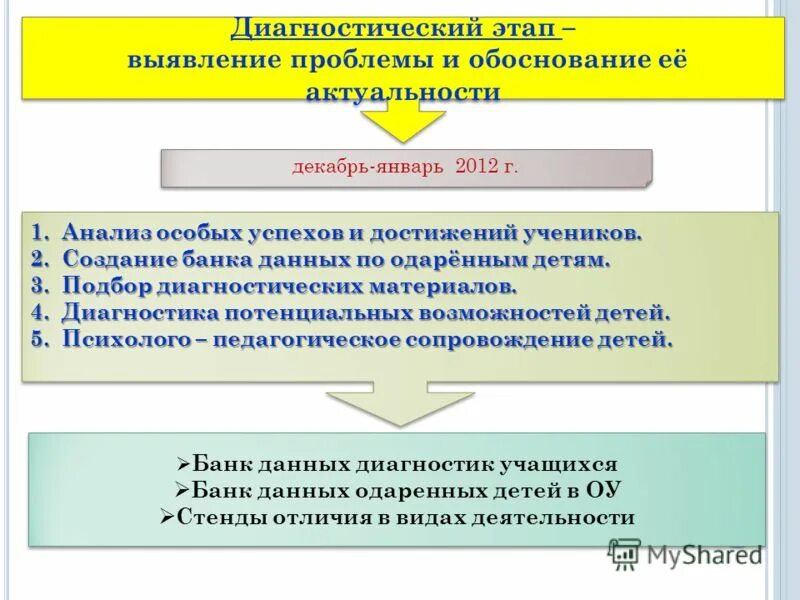 Диагностический этап – выявление проблемы и обоснование её актуальности

декабрь-январь 2012 г.

1. Анализ особых успехов и достижений учеников.
2. Создание банка данных по одарённым детям.
3. Подбор диагностических материалов.
4. Диагностика потенциальных возможностей детей.
5. Психолого – педагогическое сопровождение детей.

➢Банк данных диагностик учащихся
➢Банк данных одаренных детей в ОУ
➢Стенды отличия в видах деятельности

MyShared